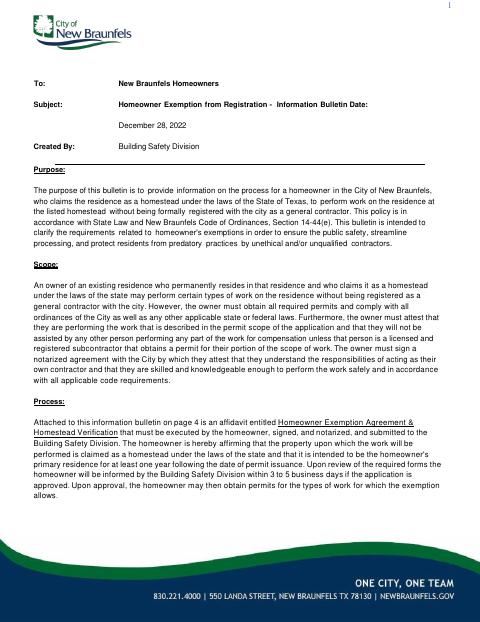 1

City of
New Braunfels

To: New Braunfels Homeowners

Subject: Homeowner Exemption from Registration - Information Bulletin Date:

December 28, 2022

Created By: Building Safety Division

Purpose:

The purpose of this bulletin is to provide information on the process for a homeowner in the City of New Braunfels, who claims the residence as a homestead under the laws of the State of Texas, to perform work on the residence at the listed homestead without being formally registered with the city as a general contractor. This policy is in accordance with State Law and New Braunfels Code of Ordinances, Section 14-44(e). This bulletin is intended to clarify the requirements related to homeowner's exemptions in order to ensure the public safety, streamline processing, and protect residents from predatory practices by unethical and/or unqualified contractors.

Scope:

An owner of an existing residence who permanently resides in that residence and who claims it as a homestead under the laws of the state may perform certain types of work on the residence without being registered as a general contractor with the city. However, the owner must obtain all required permits and comply with all ordinances of the City as well as any other applicable state or federal laws. Furthermore, the owner must attest that they are performing the work that is described in the permit scope of the application and that they will not be assisted by any other person performing any part of the work for compensation unless that person is a licensed and registered subcontractor that obtains a permit for their portion of the scope of work. The owner must sign a notarized agreement with the City by which they attest that they understand the responsibilities of acting as their own contractor and that they are skilled and knowledgeable enough to perform the work safely and in accordance with all applicable code requirements.

Process:

Attached to this information bulletin on page 4 is an affidavit entitled Homeowner Exemption Agreement & Homestead Verification that must be executed by the homeowner, signed, and notarized, and submitted to the Building Safety Division. The homeowner is hereby affirming that the property upon which the work will be performed is claimed as a homestead under the laws of the state and that it is intended to be the homeowner's primary residence for at least one year following the date of permit issuance. Upon review of the required forms the homeowner will be informed by the Building Safety Division within 3 to 5 business days if the application is approved. Upon approval, the homeowner may then obtain permits for the types of work for which the exemption allows.

ONE CITY, ONE TEAM
830.221.4000 | 550 LANDA STREET, NEW BRAUNFELS TX 78130 | NEWBRAUNFELS.GOV